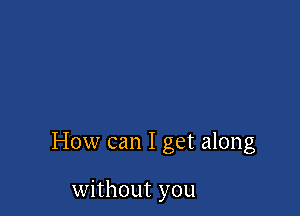 How can I get along

without you